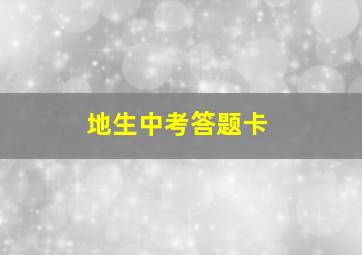 地生中考答题卡